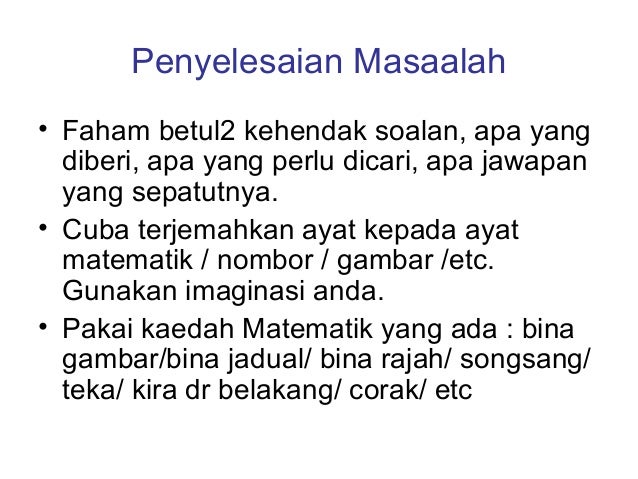 Penyelesaian Masaalah

• Faham betul2 kehendak soalan, apa yang diberi, apa yang perlu dicari, apa jawapan yang sepatutnya.
• Cuba terjemahkan ayat kepada ayat matematik / nombor / gambar /etc. Gunakan imaginasi anda.
• Pakai kaedah Matematik yang ada : bina gambar/bina jadual/ bina rajah/ songsang/ teka/ kira dr belakang/ corak/ etc